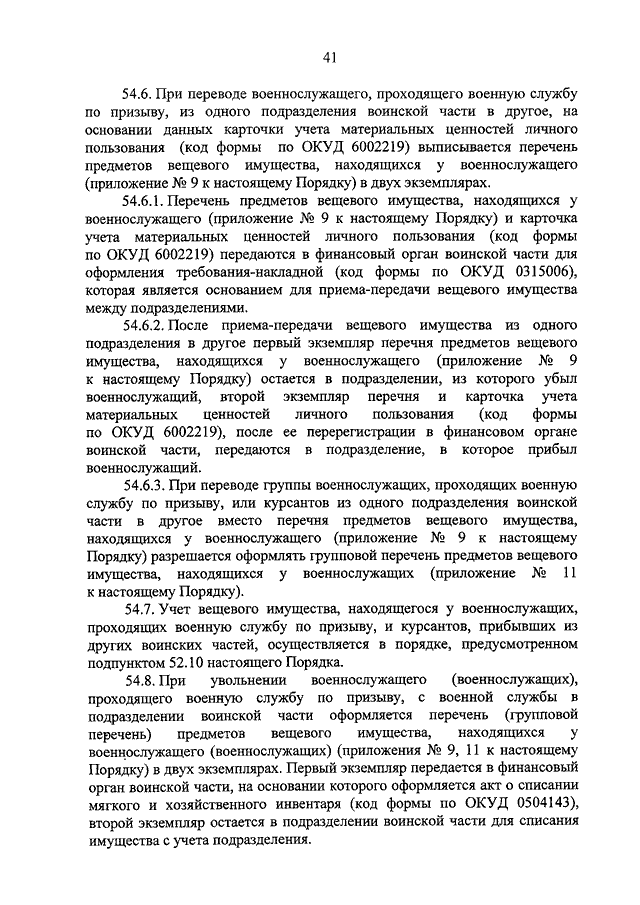 41

54.6. При переводе военнослужащего, проходящего военную службу по призыву, из одного подразделения воинской части в другое, на основании данных карточки учета материальных ценностей личного пользования (код формы по ОКУД 6002219) выписывается перечень предметов вещевого имущества, находящихся у военнослужащего (приложение № 9 к настоящему Порядку) в двух экземплярах.

54.6.1. Перечень предметов вещевого имущества, находящихся у военнослужащего (приложение № 9 к настоящему Порядку) и карточка учета материальных ценностей личного пользования (код формы по ОКУД 6002219) передаются в финансовый орган воинской части для оформления требования-накладной (код формы по ОКУД 0315006), которая является основанием для приема-передачи вещевого имущества между подразделениями.

54.6.2. После приема-передачи вещевого имущества из одного подразделения в другое первый экземпляр перечня предметов вещевого имущества, находящихся у военнослужащего (приложение № 9 к настоящему Порядку) остается в подразделении, из которого убыл военнослужащий, второй экземпляр перечня и карточка учета материальных ценностей личного пользования (код формы по ОКУД 6002219), после ее перерегистрации в финансовом органе воинской части, передаются в подразделение, в которое прибыл военнослужащий.

54.6.3. При переводе группы военнослужащих, проходящих военную службу по призыву, или курсантов из одного подразделения воинской части в другое вместо перечня предметов вещевого имущества, находящихся у военнослужащего (приложение № 9 к настоящему Порядку) разрешается оформлять групповой перечень предметов вещевого имущества, находящихся у военнослужащих (приложение № 11 к настоящему Порядку).

54.7. Учет вещевого имущества, находящегося у военнослужащих, проходящих военную службу по призыву, и курсантов, прибывших из других воинских частей, осуществляется в порядке, предусмотренном подпунктом 52.10 настоящего Порядка.

54.8. При увольнении военнослужащего (военнослужащих), проходящего военную службу по призыву, с военной службы в подразделении воинской части оформляется перечень (групповой перечень) предметов вещевого имущества, находящихся у военнослужащего (военнослужащих) (приложения № 9, 11 к настоящему Порядку) в двух экземплярах. Первый экземпляр передается в финансовый орган воинской части, на основании которого оформляется акт о списании мягкого и хозяйственного инвентаря (код формы по ОКУД 0504143), второй экземпляр остается в подразделении воинской части для списания имущества с учета подразделения.